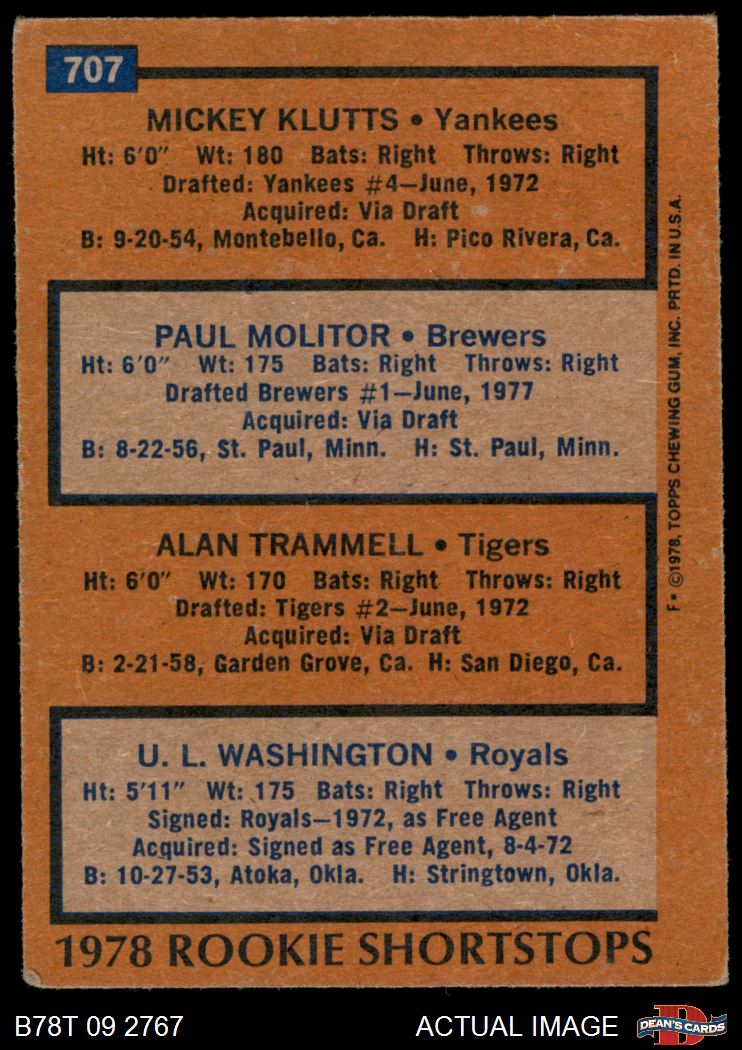 707

MICKEY KLUTTS • Yankees
Ht: 6'0" Wt: 180 Bats: Right Throws: Right
Drafted: Yankees #4—June, 1972
Acquired: Via Draft
B: 9-20-54, Montebello, Ca. H: Pico Rivera, Ca.

PAUL MOLITOR • Brewers
Ht: 6'0" Wt: 175 Bats: Right Throws: Right
Drafted Brewers #1—June, 1977
Acquired: Via Draft
B: 8-22-56, St. Paul, Minn. H: St. Paul, Minn.

ALAN TRAMMELL • Tigers
Ht: 6'0" Wt: 170 Bats: Right Throws: Right
Drafted: Tigers #2—June, 1972
Acquired: Via Draft
B: 2-21-58, Garden Grove, Ca. H: San Diego, Ca.

U. L. WASHINGTON • Royals
Ht: 5'11" Wt: 175 Bats: Right Throws: Right
Signed: Royals—1972, as Free Agent
Acquired: Signed as Free Agent, 8-4-72
B: 10-27-53, Atoka, Okla. H: Stringtown, Okla.

1978 ROOKIE SHORTSTOPS

F • ©1978, TOPPS CHEWING GUM, INC. PRTD. IN U.S.A.

B78T 09 2767

ACTUAL IMAGE

DEAN'S CARDS